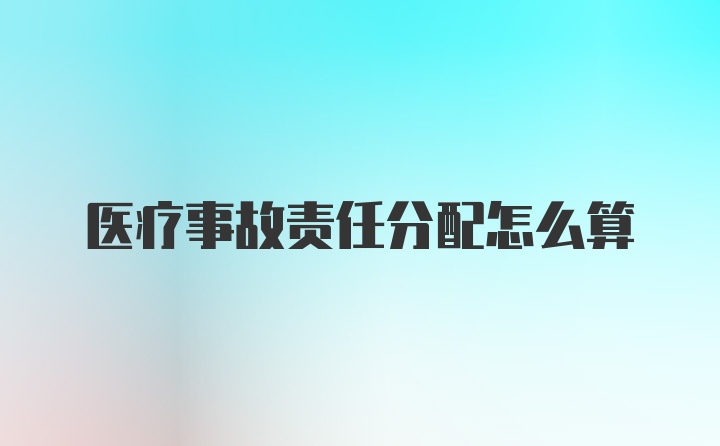 医疗事故责任分配怎么算